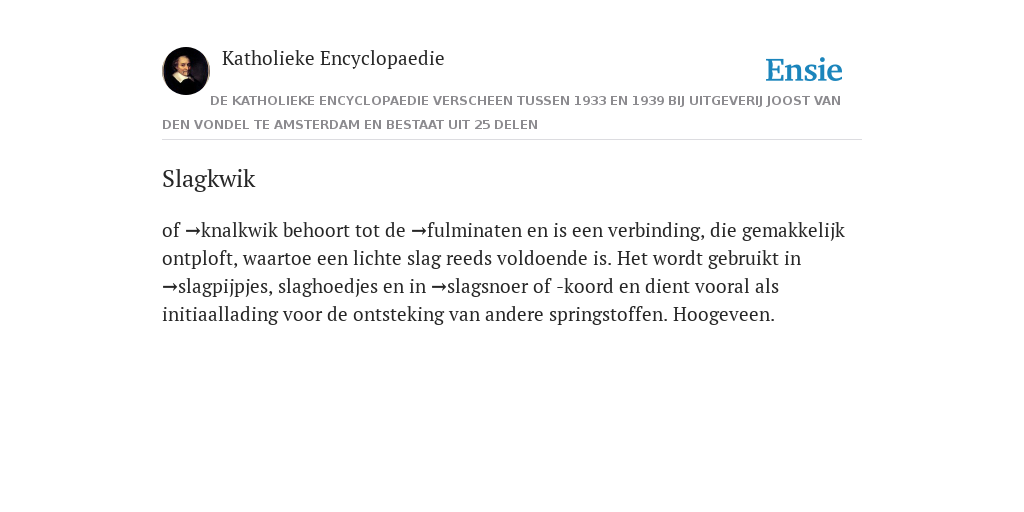 Katholieke Encyclopaedie

Ensie

DE KATHOLIEKE ENCYCLOPAEDIE VERSCHEEN TUSSEN 1933 EN 1939 BIJ UITGEVERIJ JOOST VAN DEN VONDEL TE AMSTERDAM EN BESTAAT UIT 25 DELEN

Slagkwik

of →knalkwik behoort tot de →fulminaten en is een verbinding, die gemakkelijk ontploft, waartoe een lichte slag reeds voldoende is. Het wordt gebruikt in →slagpijpjes, slaghoedjes en in →slagsnoer of -koord en dient vooral als initiaallading voor de ontsteking van andere springstoffen. Hoogeveen.